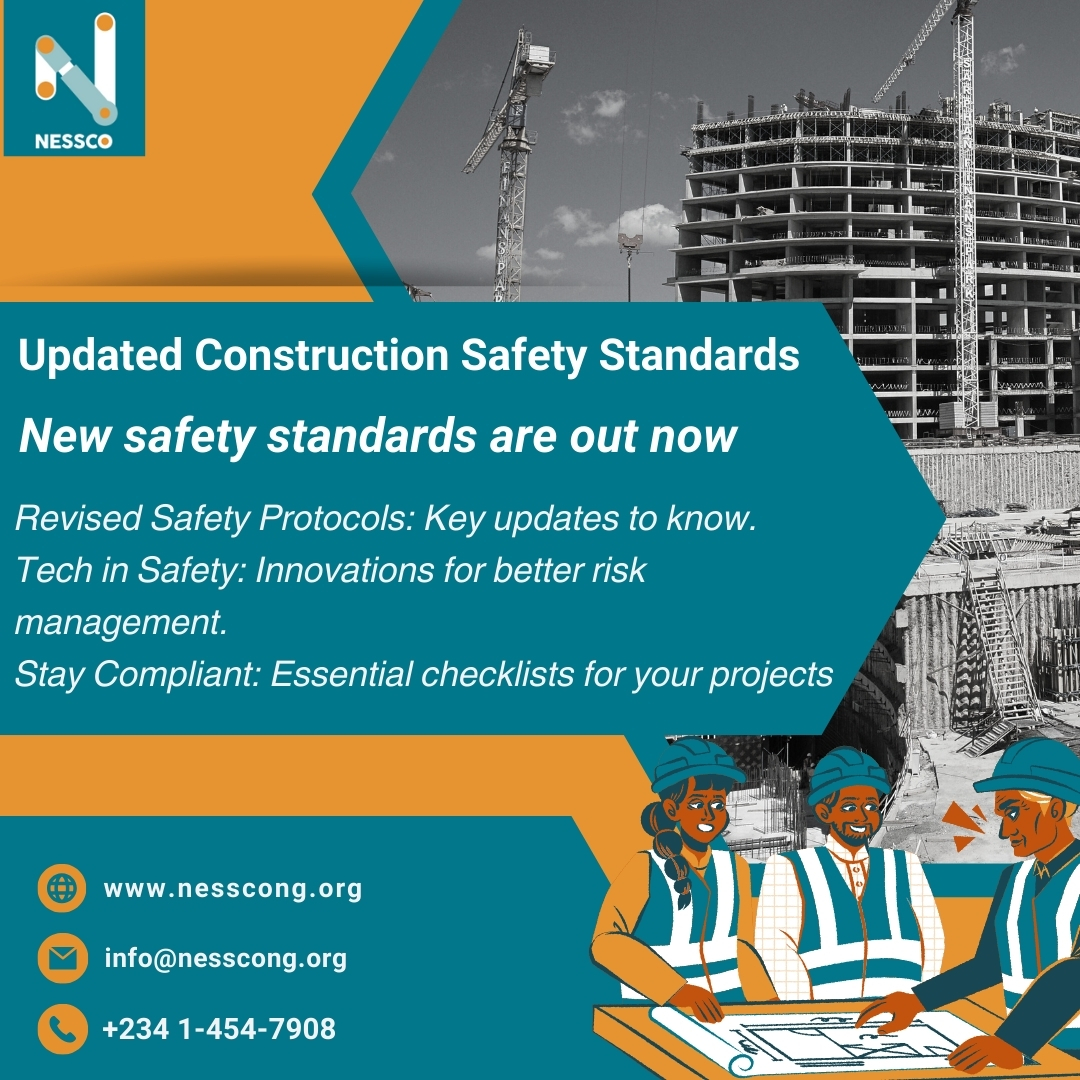 NESSCO

Updated Construction Safety Standards

New safety standards are out now

Revised Safety Protocols: Key updates to know.
Tech in Safety: Innovations for better risk management.
Stay Compliant: Essential checklists for your projects

www.nesscong.org

info@nesscong.org

+234 1-454-7908